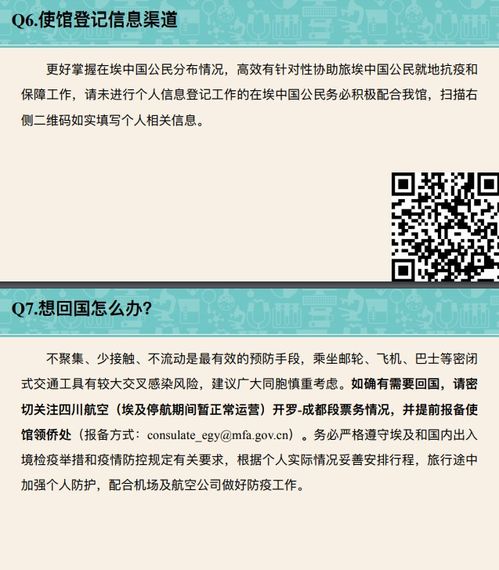 Q6.使馆登记信息渠道

更好掌握在埃中国公民分布情况，高效有针对性协助旅埃中国公民就地抗疫和保障工作，请未进行个人信息登记工作的在埃中国公民务必积极配合我馆，扫描右侧二维码如实填写个人相关信息。

Q7.想回国怎么办?

不聚集、少接触、不流动是最有效的预防手段，乘坐邮轮、飞机、巴士等密闭式交通工具有较大交叉感染风险，建议广大同胞慎重考虑。如确有需要回国，请密切关注四川航空（埃及停航期间暂正常运营）开罗-成都段票务情况，并提前报备使馆领侨处（报备方式：consulate_egy@mfa.gov.cn）。务必严格遵守埃及和国内出入境检疫举措和疫情防控规定有关要求，根据个人实际情况妥善安排行程，旅行途中加强个人防护，配合机场及航空公司做好防疫工作。